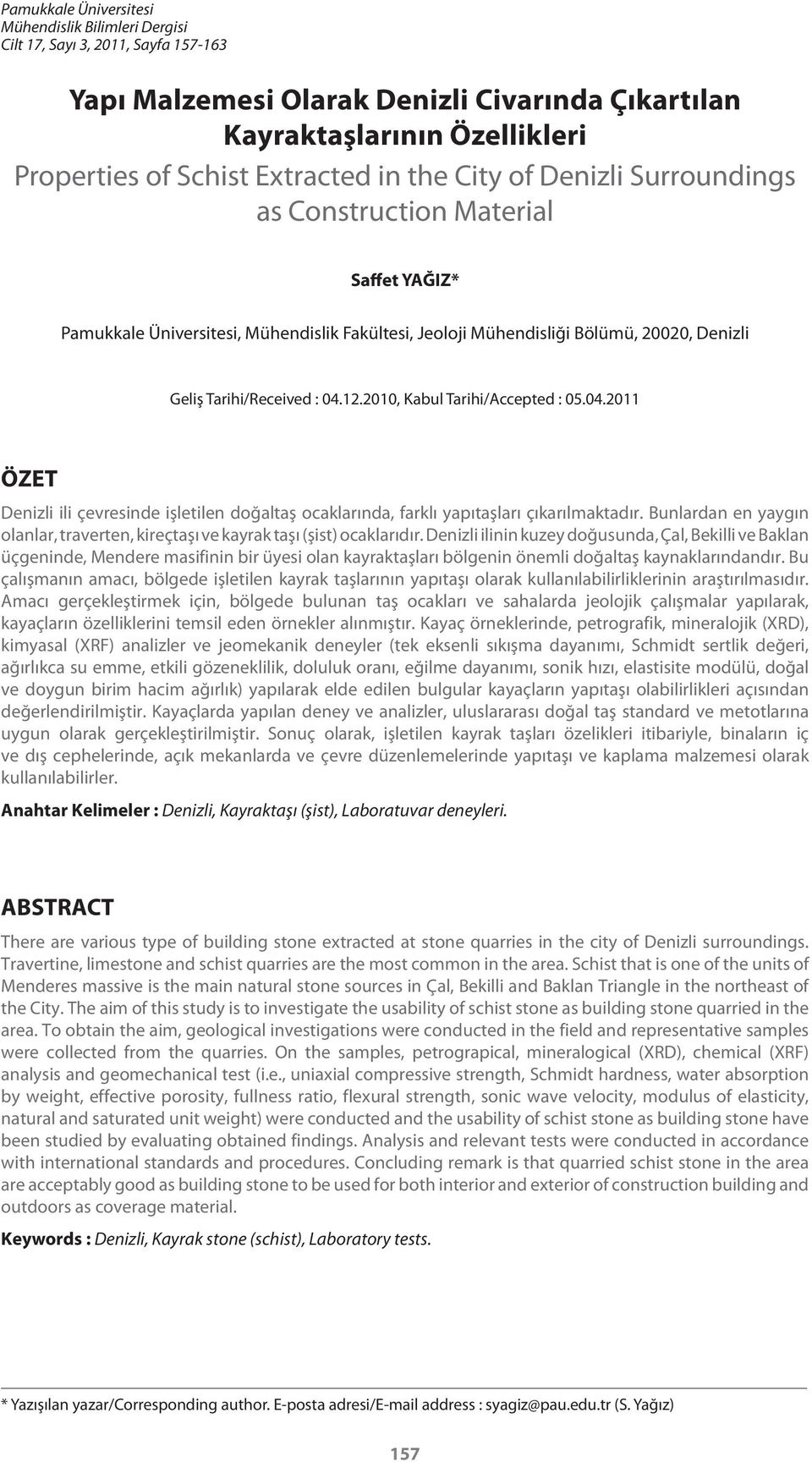 Pamukkale Üniversitesi
Mühendislik Bilimleri Dergisi
Cilt 17, Sayı 3, 2011, Sayfa 157-163

Yapı Malzemesi Olarak Denizli Civarında Çıkartılan Kayraktaşlarının Özellikleri
Properties of Schist Extracted in the City of Denizli Surroundings as Construction Material

Saffet YAĞIZ*

Pamukkale Üniversitesi, Mühendislik Fakültesi, Jeoloji Mühendisliği Bölümü, 20020, Denizli

Geliş Tarihi/Received : 04.12.2010, Kabul Tarihi/Accepted : 05.04.2011

ÖZET

Denizli ili çevresinde işletilen doğaltaş ocaklarında, farklı yapıtaşları çıkarılmaktadır. Bunlardan en yaygın olanlar, traverten, kireçtaşı ve kayrak taşı (şist) ocaklarıdır. Denizli ilinin kuzey doğusunda, Çal, Bekilli ve Baklan üçgeninde, Mendere masifinin bir üyesi olan kayraktaşları bölgenin önemli doğaltaş kaynaklarındandır. Bu çalışmanın amacı, bölgede işletilen kayrak taşlarının yapıtaşı olarak kullanılabilirliklerinin araştırılmasıdır. Amacı gerçekleştirmek için, bölgede bulunan taş ocakları ve sahalarda jeolojik çalışmalar yapılarak, kayaçların özelliklerini temsil eden örnekler alınmıştır. Kayaç örneklerinde, petrografik, mineralojik (XRD), kimyasal (XRF) analizler ve jeomekanik deneyler (tek eksenli sıkışma dayanımı, Schmidt sertlik değeri, ağırlıkca su emme, etkili gözeneklilik, doluluk oranı, eğilme dayanımı, sonik hızı, elastisite modülü, doğal ve doygun birim hacim ağırlık) yapılarak elde edilen bulgular kayaçların yapıtaşı olabilirlikleri açısından değerlendirilmiştir. Kayaçlarda yapılan deney ve analizler, uluslararası doğal taş standard ve metotlarına uygun olarak gerçekleştirilmiştir. Sonuç olarak, işletilen kayrak taşları özelikleri itibariyle, binaların iç ve dış cephelerinde, açık mekanlarda ve çevre düzenlemelerinde yapıtaşı ve kaplama malzemesi olarak kullanılabilirler.

Anahtar Kelimeler : Denizli, Kayraktaşı (şist), Laboratuvar deneyleri.

ABSTRACT

There are various type of building stone extracted at stone quarries in the city of Denizli surroundings. Travertine, limestone and schist quarries are the most common in the area. Schist that is one of the units of Menderes massive is the main natural stone sources in Çal, Bekilli and Baklan Triangle in the northeast of the City. The aim of this study is to investigate the usability of schist stone as building stone quarried in the area. To obtain the aim, geological investigations were conducted in the field and representative samples were collected from the quarries. On the samples, petrograpical, mineralogical (XRD), chemical (XRF) analysis and geomechanical test (i.e., uniaxial compressive strength, Schmidt hardness, water absorption by weight, effective porosity, fullness ratio, flexural strength, sonic wave velocity, modulus of elasticity, natural and saturated unit weight) were conducted and the usability of schist stone as building stone have been studied by evaluating obtained findings. Analysis and relevant tests were conducted in accordance with international standards and procedures. Concluding remark is that quarried schist stone in the area are acceptably good as building stone to be used for both interior and exterior of construction building and outdoors as coverage material.

Keywords : Denizli, Kayrak stone (schist), Laboratory tests.

* Yazışılan yazar/Corresponding author. E-posta adresi/E-mail address : syagiz@pau.edu.tr (S. Yağız)

157